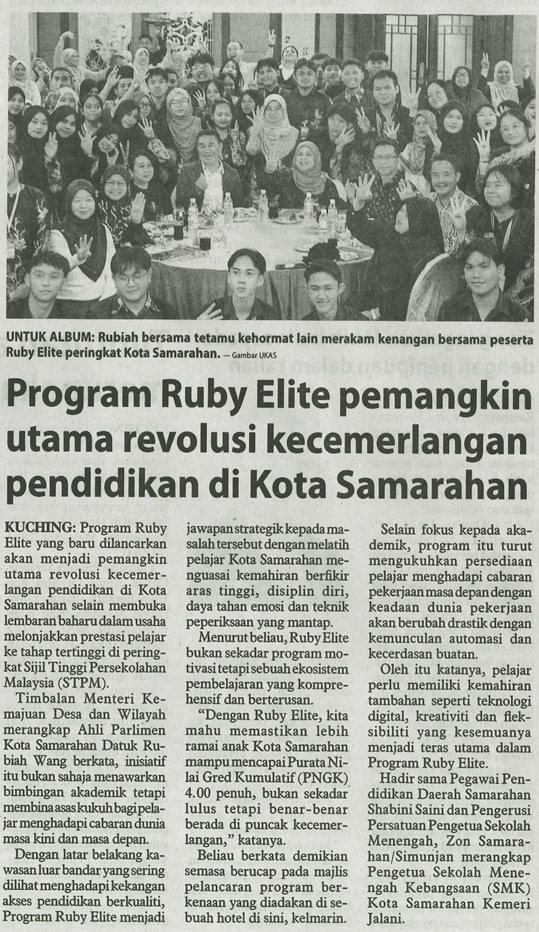 UNTUK ALBUM: Rubiah bersama tetamu kehormat lain merakam kenangan bersama peserta Ruby Elite peringkat Kota Samarahan. — Gambar UKAS

Program Ruby Elite pemangkin utama revolusi kecemerlangan pendidikan di Kota Samarahan

KUCHING: Program Ruby Elite yang baru dilancarkan akan menjadi pemangkin utama revolusi kecemerlangan pendidikan di Kota Samarahan selain membuka lembaran baharu dalam usaha melonjakkan prestasi pelajar ke tahap tertinggi di peringkat Sijil Tinggi Persekolahan Malaysia (STPM).

Timbalan Menteri Kemajuan Desa dan Wilayah merangkap Ahli Parlimen Kota Samarahan Datuk Rubiah Wang berkata, inisiatif itu bukan sahaja menawarkan bimbingan akademik tetapi membina asas kukuh bagi pelajar menghadapi cabaran dunia masa kini dan masa depan.

Dengan latar belakang kawasan luar bandar yang sering dilihat menghadapi kekangan akses pendidikan berkualiti, Program Ruby Elite menjadi jawapan strategik kepada masalah tersebut dengan melatih pelajar Kota Samarahan menguasai kemahiran berfikir aras tinggi, disiplin diri, daya tahan emosi dan teknik peperiksaan yang mantap.

Menurut beliau, Ruby Elite bukan sekadar program motivasi tetapi sebuah ekosistem pembelajaran yang komprehensif dan berterusan.

"Dengan Ruby Elite, kita mahu memastikan lebih ramai anak Kota Samarahan mampu mencapai Purata Nilai Gred Kumulatif (PNGK) 4.00 penuh, bukan sekadar lulus tetapi benar-benar berada di puncak kecemerlangan," katanya.

Beliau berkata demikian semasa berucap pada majlis pelancaran program berkenaan yang diadakan di sebuah hotel di sini, kelmarin.

Selain fokus kepada akademik, program itu turut mengukuhkan persediaan pelajar menghadapi cabaran pekerjaan masa depan dengan keadaan dunia pekerjaan akan berubah drastik dengan kemunculan automasi dan kecerdasan buatan.

Oleh itu katanya, pelajar perlu memiliki kemahiran tambahan seperti teknologi digital, kreativiti dan fleksibiliti yang kesemuanya menjadi teras utama dalam Program Ruby Elite.

Hadir sama Pegawai Pendidikan Daerah Samarahan Shabini Saini dan Pengerusi Persatuan Pengetua Sekolah Menengah, Zon Samarahan/Simunjan merangkap Pengetua Sekolah Menengah Kebangsaan (SMK) Kota Samarahan Kemeri Jalani.